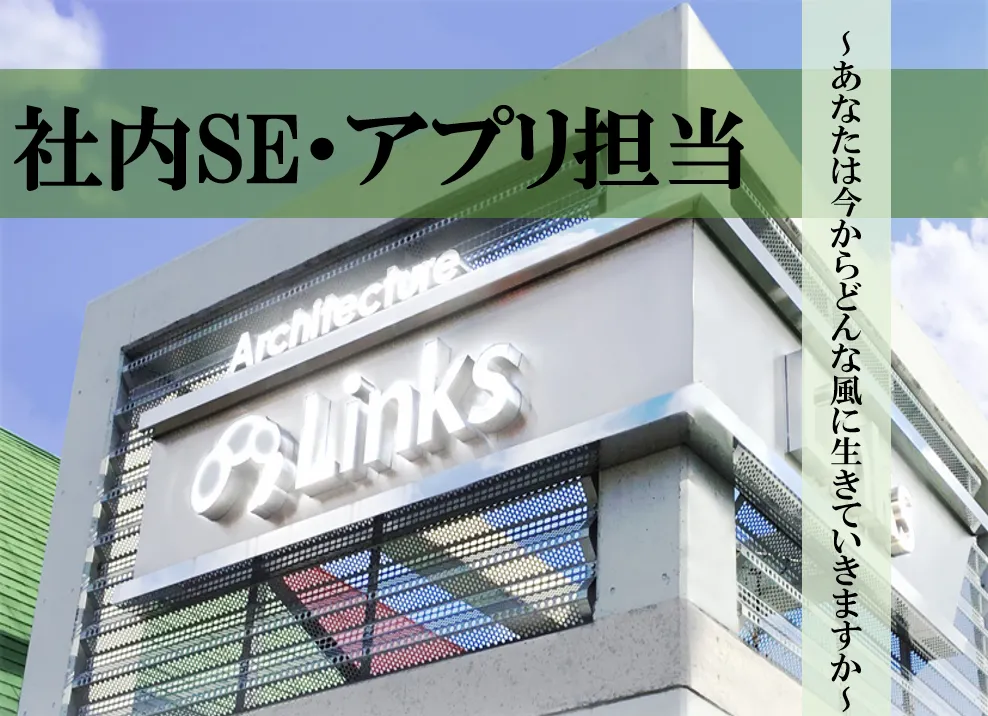 社内SE・アプリ担当

~あなたは今からどんな風に生きていきますか~

Architecture

Links